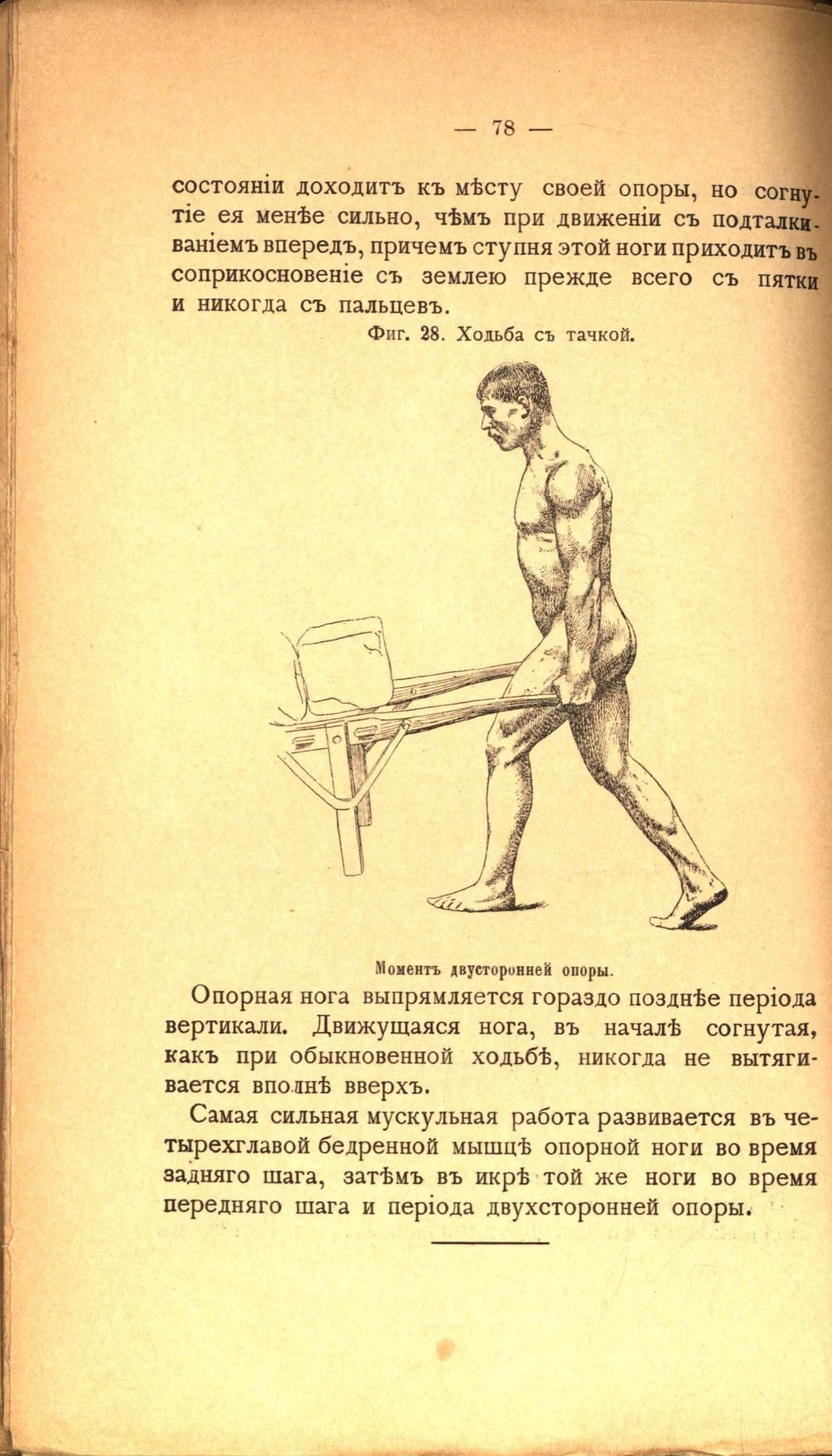 — 78 —

состоянiи доходитъ къ мѣсту своей опоры, но согнутiе ея менѣе сильно, чѣмъ при движенiи съ подталкиванiемъ впередъ, причемъ ступня этой ноги приходитъ въ соприкосновенiе съ землею прежде всего съ пятки и никогда съ пальцевъ.

Фиг. 28. Ходьба съ тачкой.

Моментъ двусторонней опоры.

Опорная нога выпрямляется гораздо позднѣе перiода вертикали. Движущаяся нога, въ началѣ согнутая, какъ при обыкновенной ходьбѣ, никогда не вытягивается вполнѣ вверхъ.

Самая сильная мускульная работа развивается въ четырехглавой бедренной мышцѣ опорной ноги во время задняго шага, затѣмъ въ икрѣ той же ноги во время передняго шага и перiода двухсторонней опоры.